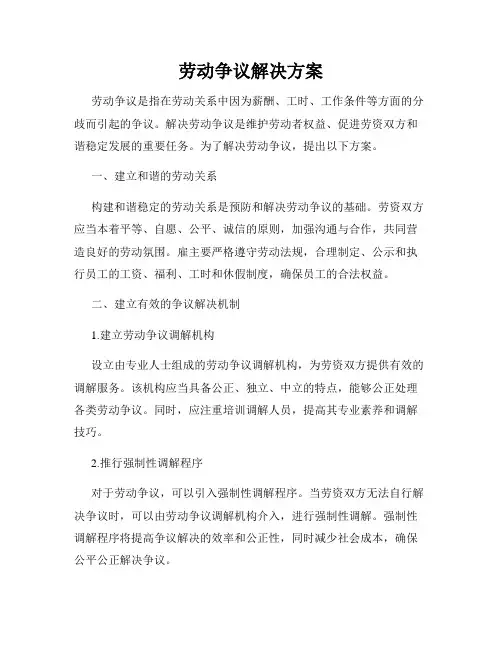 劳动争议解决方案

劳动争议是指在劳动关系中因为薪酬、工时、工作条件等方面的分歧而引起的争议。解决劳动争议是维护劳动者权益、促进劳资双方和谐稳定发展的重要任务。为了解决劳动争议，提出以下方案。

一、建立和谐的劳动关系

构建和谐稳定的劳动关系是预防和解决劳动争议的基础。劳资双方应当本着平等、自愿、公平、诚信的原则，加强沟通与合作，共同营造良好的劳动氛围。雇主要严格遵守劳动法规，合理制定、公示和执行员工的工资、福利、工时和休假制度，确保员工的合法权益。

二、建立有效的争议解决机制

1.建立劳动争议调解机构

设立由专业人士组成的劳动争议调解机构，为劳资双方提供有效的调解服务。该机构应当具备公正、独立、中立的特点，能够公正处理各类劳动争议。同时，应注重培训调解人员，提高其专业素养和调解技巧。

2.推行强制性调解程序

对于劳动争议，可以引入强制性调解程序。当劳资双方无法自行解决争议时，可以由劳动争议调解机构介入，进行强制性调解。强制性调解程序将提高争议解决的效率和公正性，同时减少社会成本，确保公平公正解决争议。